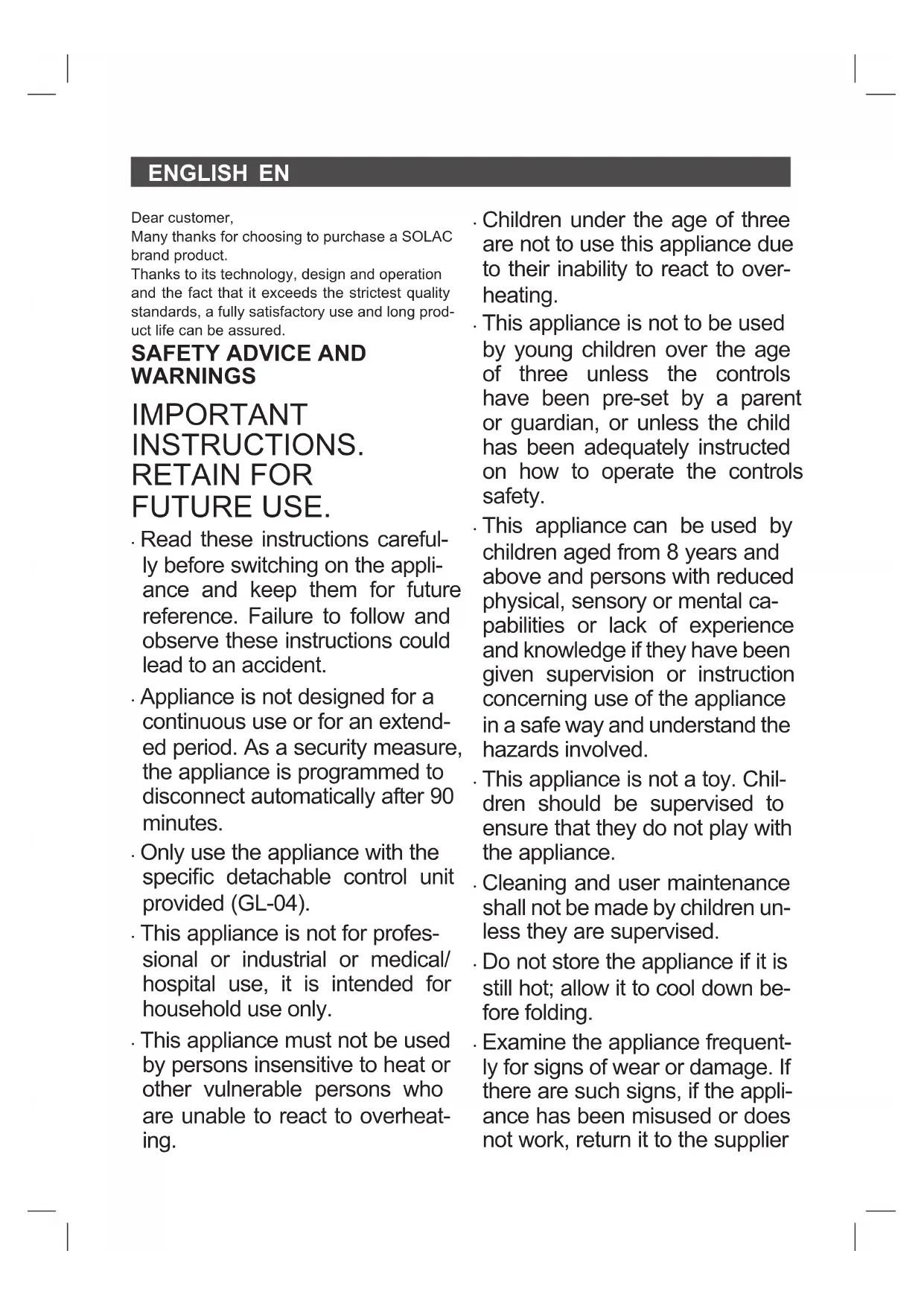 ENGLISH EN

Dear customer,
Many thanks for choosing to purchase a SOLAC brand product.
Thanks to its technology, design and operation and the fact that it exceeds the strictest quality standards, a fully satisfactory use and long product life can be assured.

SAFETY ADVICE AND WARNINGS

IMPORTANT INSTRUCTIONS. RETAIN FOR FUTURE USE.

· Read these instructions carefully before switching on the appliance and keep them for future reference. Failure to follow and observe these instructions could lead to an accident.

· Appliance is not designed for a continuous use or for an extended period. As a security measure, the appliance is programmed to disconnect automatically after 90 minutes.

· Only use the appliance with the specific detachable control unit provided (GL-04).

· This appliance is not for professional or industrial or medical/ hospital use, it is intended for household use only.

· This appliance must not be used by persons insensitive to heat or other vulnerable persons who are unable to react to overheating.

· Children under the age of three are not to use this appliance due to their inability to react to overheating.

· This appliance is not to be used by young children over the age of three unless the controls have been pre-set by a parent or guardian, or unless the child has been adequately instructed on how to operate the controls safety.

· This appliance can be used by children aged from 8 years and above and persons with reduced physical, sensory or mental capabilities or lack of experience and knowledge if they have been given supervision or instruction concerning use of the appliance in a safe way and understand the hazards involved.

· This appliance is not a toy. Children should be supervised to ensure that they do not play with the appliance.

· Cleaning and user maintenance shall not be made by children unless they are supervised.

· Do not store the appliance if it is still hot; allow it to cool down before folding.

· Examine the appliance frequently for signs of wear or damage. If there are such signs, if the appliance has been misused or does not work, return it to the supplier